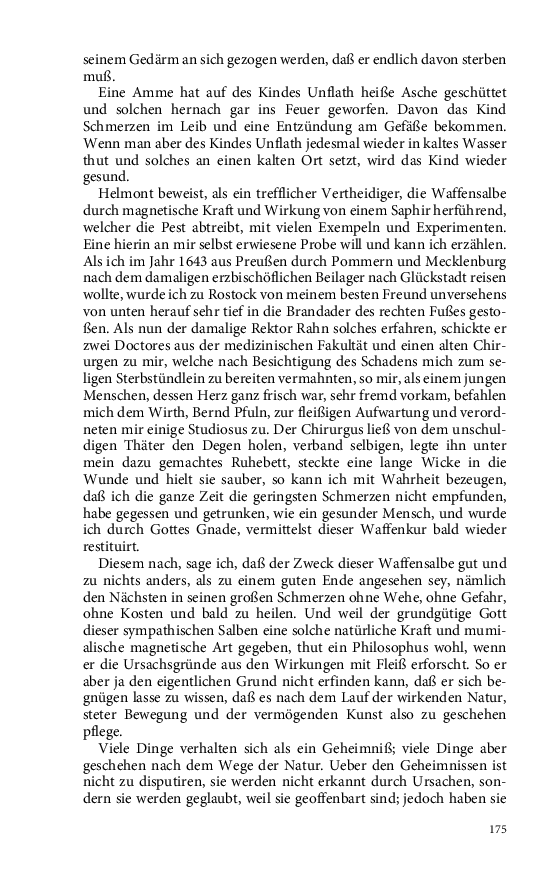 seinem Gedärm an sich gezogen werden, daß er endlich davon sterben muß.

Eine Amme hat auf des Kindes Unflath heiße Asche geschüttet und solchen hernach gar ins Feuer geworfen. Davon das Kind Schmerzen im Leib und eine Entzündung am Gefäße bekommen. Wenn man aber des Kindes Unflath jedesmal wieder in kaltes Wasser thut und solches an einen kalten Ort setzt, wird das Kind wieder gesund.

Helmont beweist, als ein trefflicher Vertheidiger, die Waffensalbe durch magnetische Kraft und Wirkung von einem Saphir herführend, welcher die Pest abtreibt, mit vielen Exempeln und Experimenten. Eine hierin an mir selbst erwiesene Probe will und kann ich erzählen. Als ich im Jahr 1643 aus Preußen durch Pommern und Mecklenburg nach dem damaligen erzbischöflichen Beilager nach Glückstadt reisen wollte, wurde ich zu Rostock von meinem besten Freund unversehens von unten herauf sehr tief in die Brandader des rechten Fußes gestoßen. Als nun der damalige Rektor Rahn solches erfahren, schickte er zwei Doctores aus der medizinischen Fakultät und einen alten Chirurgen zu mir, welche nach Besichtigung des Schadens mich zum seligen Sterbstündlein zu bereiten vermahnten, so mir, als einem jungen Menschen, dessen Herz ganz frisch war, sehr fremd vorkam, befahlen mich dem Wirth, Bernd Pfuln, zur fleißigen Aufwartung und verordneten mir einige Studiosus zu. Der Chirurgus ließ von dem unschuldigen Thäter den Degen holen, verband selbigen, legte ihn unter mein dazu gemachtes Ruhebett, steckte eine lange Wicke in die Wunde und hielt sie sauber, so kann ich mit Wahrheit bezeugen, daß ich die ganze Zeit die geringsten Schmerzen nicht empfunden, habe gegessen und getrunken, wie ein gesunder Mensch, und wurde ich durch Gottes Gnade, vermittelst dieser Waffenkur bald wieder restituirt.

Diesem nach, sage ich, daß der Zweck dieser Waffensalbe gut und zu nichts anders, als zu einem guten Ende angesehen sey, nämlich den Nächsten in seinen großen Schmerzen ohne Wehe, ohne Gefahr, ohne Kosten und bald zu heilen. Und weil der grundgütige Gott dieser sympathischen Salben eine solche natürliche Kraft und mumialische magnetische Art gegeben, thut ein Philosophus wohl, wenn er die Ursachsgründe aus den Wirkungen mit Fleiß erforscht. So er aber ja den eigentlichen Grund nicht erfinden kann, daß er sich begnügen lasse zu wissen, daß es nach dem Lauf der wirkenden Natur, steter Bewegung und der vermögenden Kunst also zu geschehen pflege.

Viele Dinge verhalten sich als ein Geheimniß; viele Dinge aber geschehen nach dem Wege der Natur. Ueber den Geheimnissen ist nicht zu disputiren, sie werden nicht erkannt durch Ursachen, sondern sie werden geglaubt, weil sie geoffenbart sind; jedoch haben sie

175